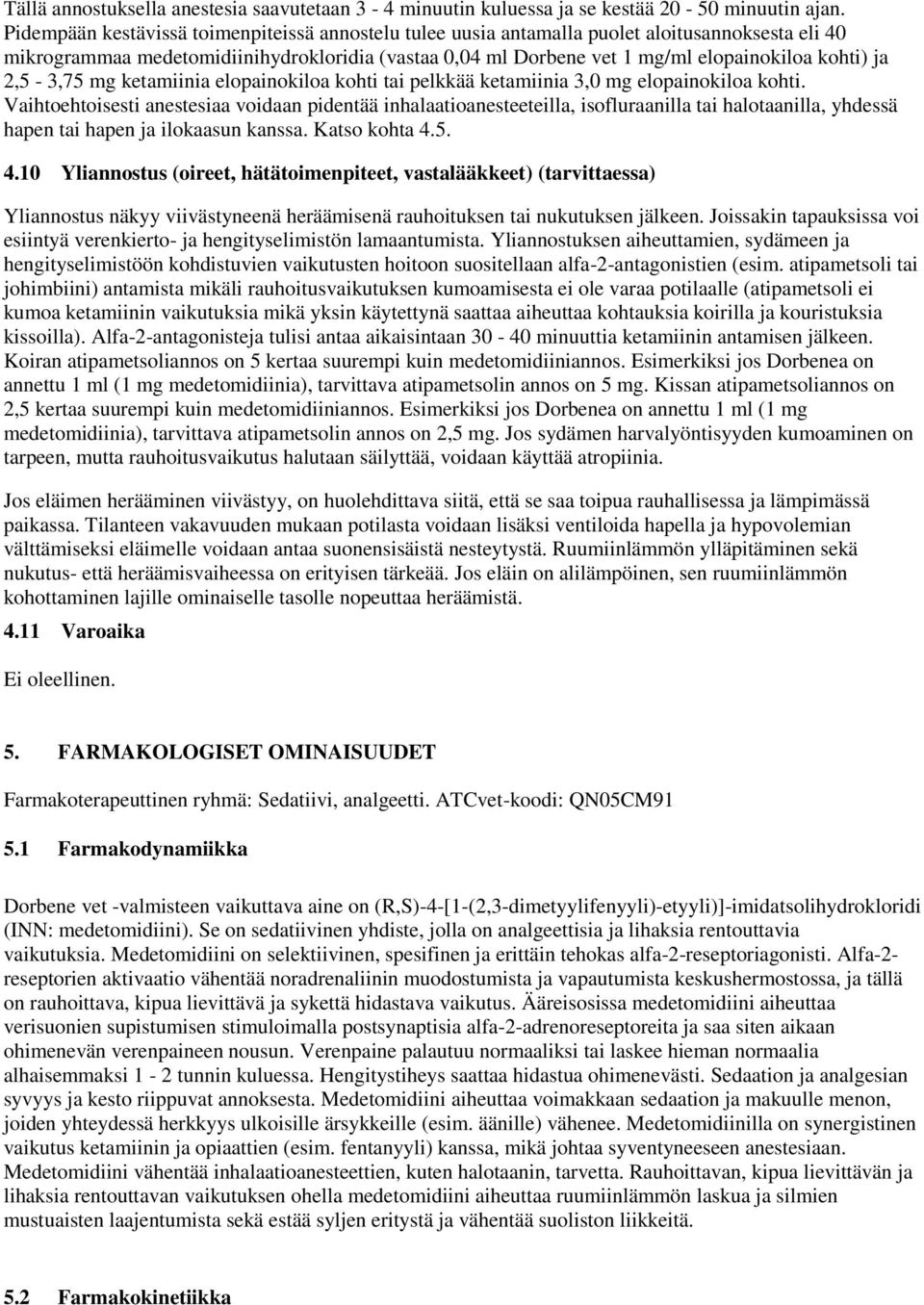 Tällä annostuksella anestesia saavutetaan 3 - 4 minuutin kuluessa ja se kestää 20 - 50 minuutin ajan. Pidempään kestävissä toimenpiteissä annostelu tulee uusia antamalla puolet aloitusannoksesta eli 40 mikrogrammaa medetomidiinihydrokloridia (vastaa 0,04 ml Dorbene vet 1 mg/ml elopainokiloa kohti) ja 2,5 - 3,75 mg ketamiinia elopainokiloa kohti tai pelkkää ketamiinia 3,0 mg elopainokiloa kohti. Vaihtoehtoisesti anestesiaa voidaan pidentää inhalaatioanesteeteilla, isofluraanilla tai halotaanilla, yhdessä hapen tai hapen ja ilokaasun kanssa. Katso kohta 4.5.

4.10 Yliannostus (oireet, hätätoimenpiteet, vastalääkkeet) (tarvittaessa)

Yliannostus näkyy viivästyneenä heräämisenä rauhoituksen tai nukutuksen jälkeen. Joissakin tapauksissa voi esiintyä verenkierto- ja hengityselimistön lamaantumista. Yliannostuksen aiheuttamien, sydämeen ja hengityselimistöön kohdistuvien vaikutusten hoitoon suositellaan alfa-2-antagonistien (esim. atipametsoli tai johimbiini) antamista mikäli rauhoitusvaikutuksen kumoamisesta ei ole varaa potilaalle (atipametsoli ei kumoa ketamiinin vaikutuksia mikä yksin käytettynä saattaa aiheuttaa kohtauksia koirilla ja kouristuksia kissoilla). Alfa-2-antagonisteja tulisi antaa aikaisintaan 30 - 40 minuuttia ketamiinin antamisen jälkeen. Koiran atipametsoliannos on 5 kertaa suurempi kuin medetomidiiniannos. Esimerkiksi jos Dorbenea on annettu 1 ml (1 mg medetomidiinia), tarvittava atipametsolin annos on 5 mg. Kissan atipametsoliannos on 2,5 kertaa suurempi kuin medetomidiiniannos. Esimerkiksi jos Dorbenea on annettu 1 ml (1 mg medetomidiinia), tarvittava atipametsolin annos on 2,5 mg. Jos sydämen harvalyöntisyyden kumoaminen on tarpeen, mutta rauhoitusvaikutus halutaan säilyttää, voidaan käyttää atropiinia.

Jos eläimen herääminen viivästyy, on huolehdittava siitä, että se saa toipua rauhallisessa ja lämpimässä paikassa. Tilanteen vakavuuden mukaan potilasta voidaan lisäksi ventiloida hapella ja hypovolemian välttämiseksi eläimelle voidaan antaa suonensisäistä nesteytystä. Ruumiinlämmön ylläpitäminen sekä nukutus- että heräämisvaiheessa on erityisen tärkeää. Jos eläin on alilämpöinen, sen ruumiinlämmön kohottaminen lajille ominaiselle tasolle nopeuttaa heräämistä.

4.11 Varoaika

Ei oleellinen.

5. FARMAKOLOGISET OMINAISUUDET

Farmakoterapeuttinen ryhmä: Sedatiivi, analgeetti. ATCvet-koodi: QN05CM91

5.1 Farmakodynamiikka

Dorbene vet -valmisteen vaikuttava aine on (R,S)-4-[1-(2,3-dimetyylifenyyli)-etyyli)]-imidatsolihydrokloridi (INN: medetomidiini). Se on sedatiivinen yhdiste, jolla on analgeettisia ja lihaksia rentouttavia vaikutuksia. Medetomidiini on selektiivinen, spesifinen ja erittäin tehokas alfa-2-reseptoriagonisti. Alfa-2-reseptorien aktivaatio vähentää noradrenaliinin muodostumista ja vapautumista keskushermostossa, ja tällä on rauhoittava, kipua lievittävä ja sykettä hidastava vaikutus. Ääreisosissa medetomidiini aiheuttaa verisuonien supistumisen stimuloimalla postsynaptisia alfa-2-adrenoreseptoreita ja saa siten aikaan ohimenevän verenpaineen nousun. Verenpaine palautuu normaaliksi tai laskee hieman normaalia alhaisemmaksi 1 - 2 tunnin kuluessa. Hengitystiheys saattaa hidastua ohimenevästi. Sedaation ja analgesian syvyys ja kesto riippuvat annoksesta. Medetomidiini aiheuttaa voimakkaan sedaation ja makuulle menon, joiden yhteydessä herkkyys ulkoisille ärsykkeille (esim. äänille) vähenee. Medetomidiinilla on synergistinen vaikutus ketamiinin ja opiaattien (esim. fentanyyli) kanssa, mikä johtaa syventyneeseen anestesiaan. Medetomidiini vähentää inhalaatioanesteettien, kuten halotaanin, tarvetta. Rauhoittavan, kipua lievittävän ja lihaksia rentouttavan vaikutuksen ohella medetomidiini aiheuttaa ruumiinlämmön laskua ja silmien mustuaisten laajentumista sekä estää syljen eritystä ja vähentää suoliston liikkeitä.

5.2 Farmakokinetiikka